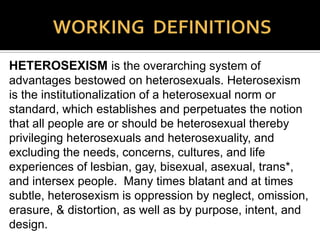 WORKING DEFINITIONS

HETEROSEXISM is the overarching system of advantages bestowed on heterosexuals. Heterosexism is the institutionalization of a heterosexual norm or standard, which establishes and perpetuates the notion that all people are or should be heterosexual thereby privileging heterosexuals and heterosexuality, and excluding the needs, concerns, cultures, and life experiences of lesbian, gay, bisexual, asexual, trans*, and intersex people. Many times blatant and at times subtle, heterosexism is oppression by neglect, omission, erasure, & distortion, as well as by purpose, intent, and design.